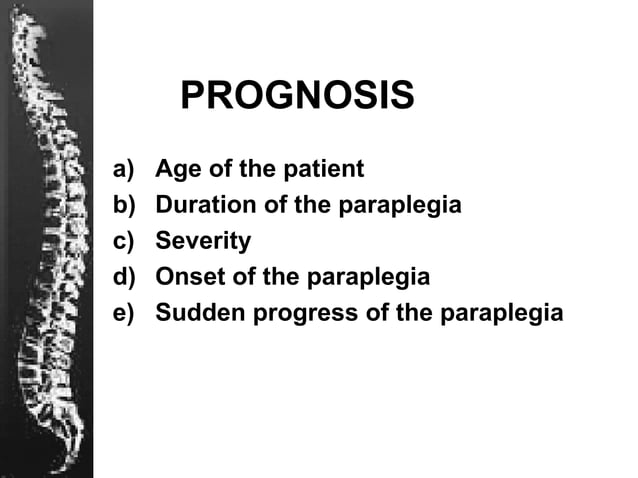 PROGNOSIS

a) Age of the patient
b) Duration of the paraplegia
c) Severity
d) Onset of the paraplegia
e) Sudden progress of the paraplegia